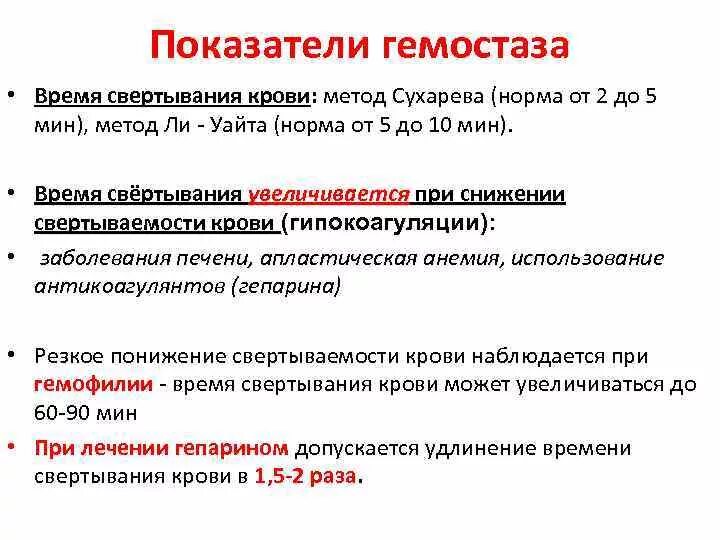 Показатели гемостаза

• Время свертывания крови: метод Сухарева (норма от 2 до 5 мин), метод Ли - Уайта (норма от 5 до 10 мин).

• Время свёртывания увеличивается при снижении свертываемости крови (гипокоагуляции):

• заболевания печени, апластическая анемия, использование антикоагулянтов (гепарина)

• Резкое понижение свертываемости крови наблюдается при гемофилии - время свертывания крови может увеличиваться до 60-90 мин

• При лечении гепарином допускается удлинение времени свертывания крови в 1,5-2 раза.